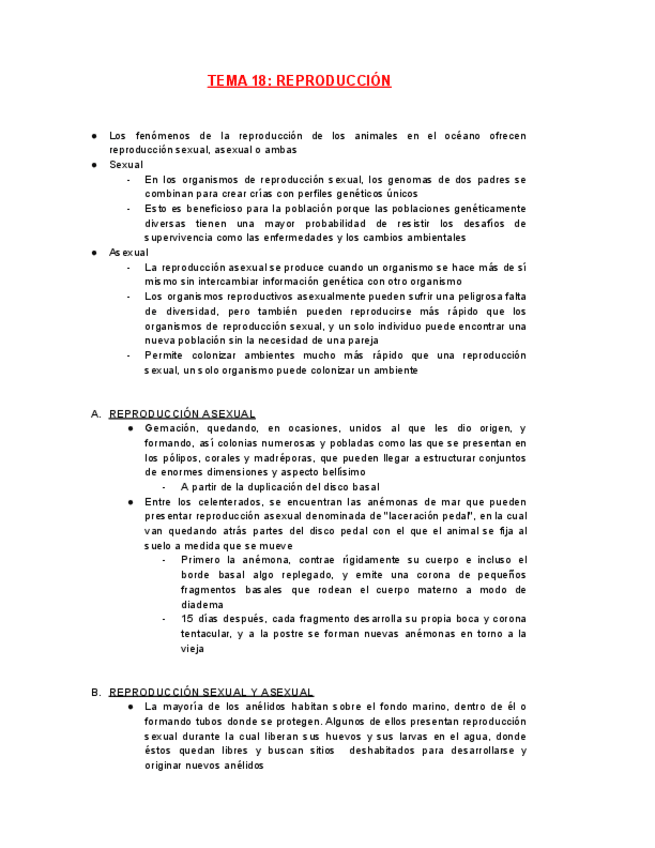 TEMA 18: REPRODUCCIÓN

● Los fenómenos de la reproducción de los animales en el océano ofrecen reproducción sexual, asexual o ambas
● Sexual
- En los organismos de reproducción sexual, los genomas de dos padres se combinan para crear crías con perfiles genéticos únicos
- Esto es beneficioso para la población porque las poblaciones genéticamente diversas tienen una mayor probabilidad de resistir los desafíos de supervivencia como las enfermedades y los cambios ambientales
● Asexual
- La reproducción asexual se produce cuando un organismo se hace más de sí mismo sin intercambiar información genética con otro organismo
- Los organismos reproductivos asexualmente pueden sufrir una peligrosa falta de diversidad, pero también pueden reproducirse más rápido que los organismos de reproducción sexual, y un solo individuo puede encontrar una nueva población sin la necesidad de una pareja
- Permite colonizar ambientes mucho más rápido que una reproducción sexual, un solo organismo puede colonizar un ambiente

A. REPRODUCCIÓN ASEXUAL
● Gemación, quedando, en ocasiones, unidos al que les dio origen, y formando, así colonias numerosas y pobladas como las que se presentan en los pólipos, corales y madréporas, que pueden llegar a estructurar conjuntos de enormes dimensiones y aspecto bellísimo
- A partir de la duplicación del disco basal
● Entre los celenterados, se encuentran las anémonas de mar que pueden presentar reproducción asexual denominada de "laceración pedal", en la cual van quedando atrás partes del disco pedal con el que el animal se fija al suelo a medida que se mueve
- Primero la anémona, contrae rígidamente su cuerpo e incluso el borde basal algo replegado, y emite una corona de pequeños fragmentos basales que rodean el cuerpo materno a modo de diadema
- 15 días después, cada fragmento desarrolla su propia boca y corona tentacular, y a la postre se forman nuevas anémonas en torno a la vieja

B. REPRODUCCIÓN SEXUAL Y ASEXUAL
● La mayoría de los anélidos habitan sobre el fondo marino, dentro de él o formando tubos donde se protegen. Algunos de ellos presentan reproducción sexual durante la cual liberan sus huevos y sus larvas en el agua, donde éstos quedan libres y buscan sitios deshabitados para desarrollarse y originar nuevos anélidos